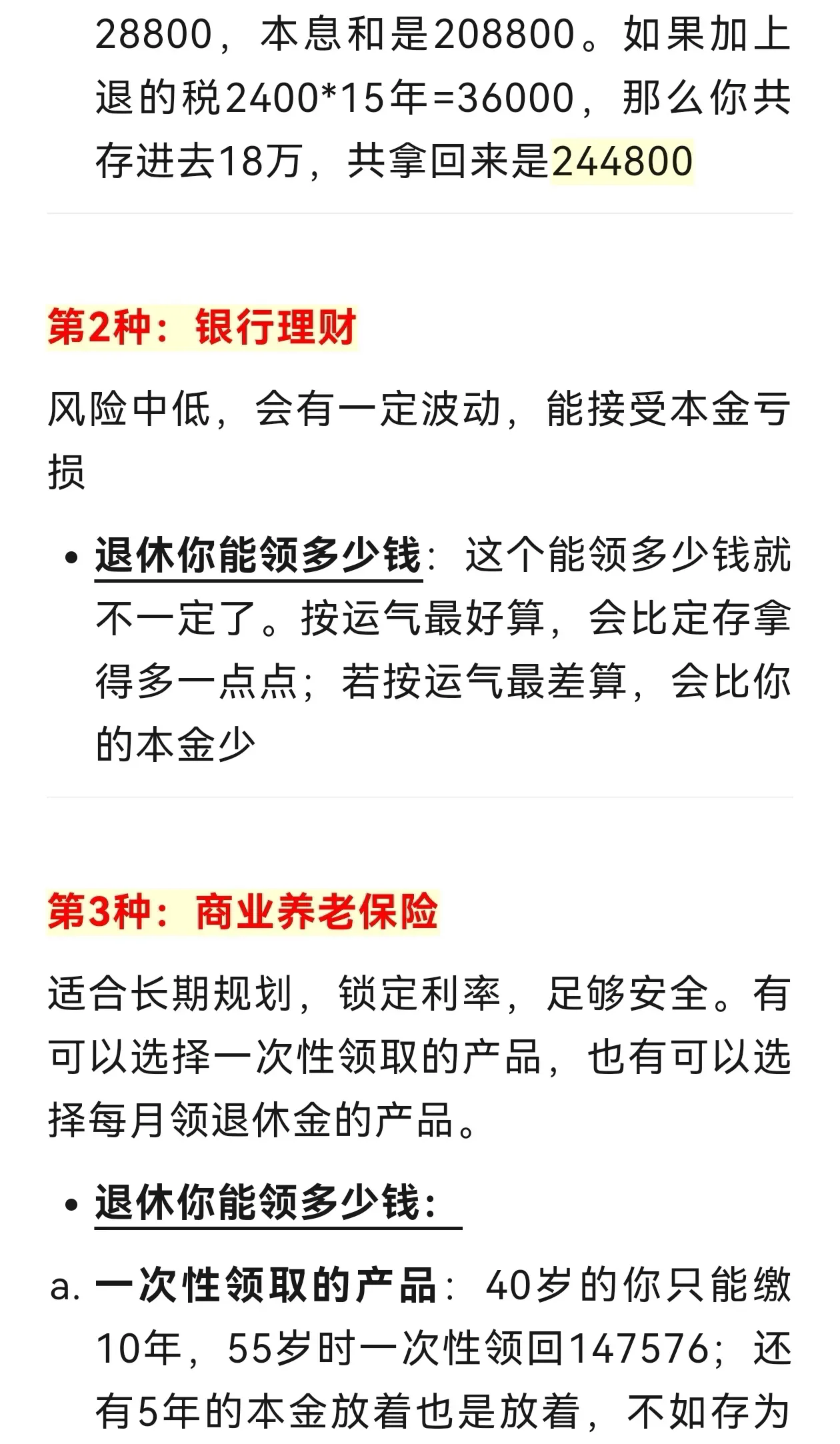 28800，本息和是208800。如果加上退的税2400*15年=36000，那么你共存进去18万，共拿回来是244800

第2种：银行理财

风险中低，会有一定波动，能接受本金亏损

• 退休你能领多少钱：这个能领多少钱就不一定了。按运气最好算，会比定存拿得多一点点；若按运气最差算，会比你的本金少

第3种：商业养老保险

适合长期规划，锁定利率，足够安全。有可以选择一次性领取的产品，也有可以选择每月领退休金的产品。

• 退休你能领多少钱：

a. 一次性领取的产品：40岁的你只能缴10年，55岁时一次性领回147576；还有5年的本金放着也是放着，不如存为